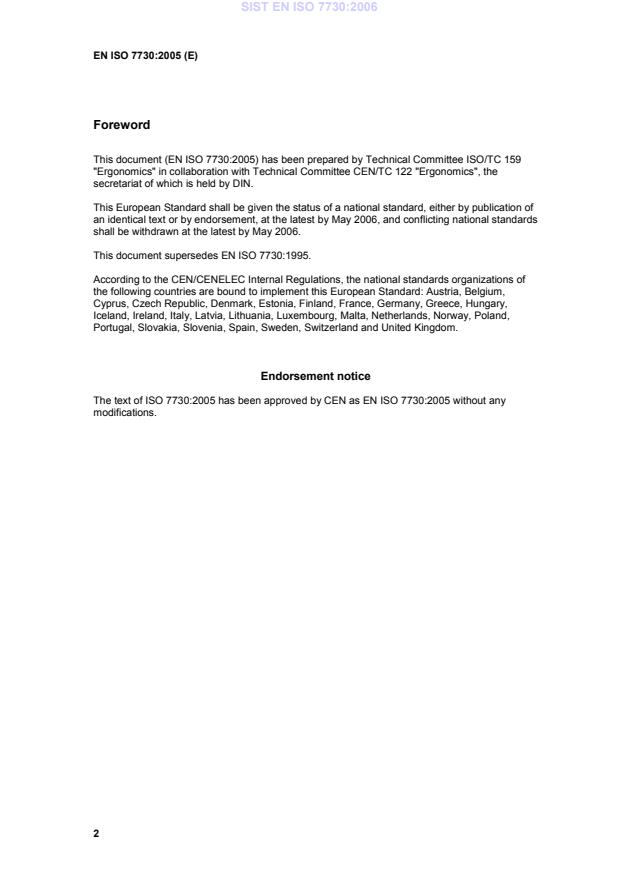 SIST EN ISO 7730:2006

EN ISO 7730:2005 (E)

Foreword

This document (EN ISO 7730:2005) has been prepared by Technical Committee ISO/TC 159 "Ergonomics" in collaboration with Technical Committee CEN/TC 122 "Ergonomics", the secretariat of which is held by DIN.

This European Standard shall be given the status of a national standard, either by publication of an identical text or by endorsement, at the latest by May 2006, and conflicting national standards shall be withdrawn at the latest by May 2006.

This document supersedes EN ISO 7730:1995.

According to the CEN/CENELEC Internal Regulations, the national standards organizations of the following countries are bound to implement this European Standard: Austria, Belgium, Cyprus, Czech Republic, Denmark, Estonia, Finland, France, Germany, Greece, Hungary, Iceland, Ireland, Italy, Latvia, Lithuania, Luxembourg, Malta, Netherlands, Norway, Poland, Portugal, Slovakia, Slovenia, Spain, Sweden, Switzerland and United Kingdom.

Endorsement notice

The text of ISO 7730:2005 has been approved by CEN as EN ISO 7730:2005 without any modifications.

2